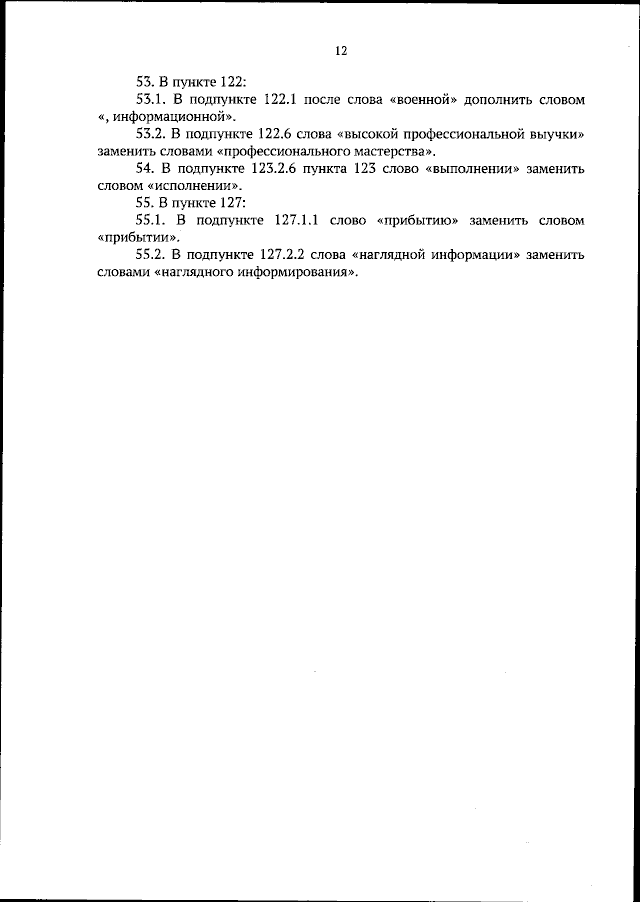 12

53. В пункте 122:

53.1. В подпункте 122.1 после слова «военной» дополнить словом «, информационной».

53.2. В подпункте 122.6 слова «высокой профессиональной выучки» заменить словами «профессионального мастерства».

54. В подпункте 123.2.6 пункта 123 слово «выполнении» заменить словом «исполнении».

55. В пункте 127:

55.1. В подпункте 127.1.1 слово «прибытию» заменить словом «прибытии».

55.2. В подпункте 127.2.2 слова «наглядной информации» заменить словами «наглядного информирования».